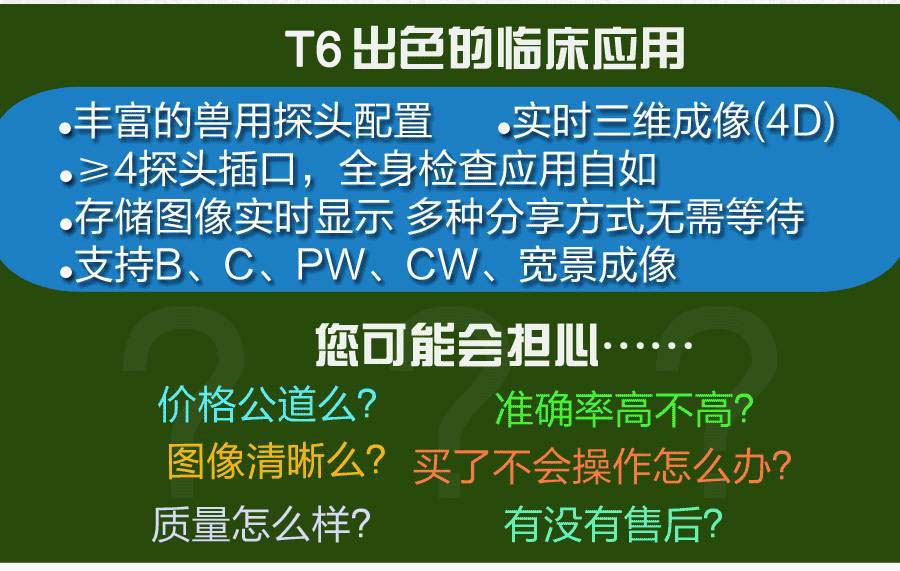 T6 出色的临床应用

•丰富的兽用探头配置 •实时三维成像(4D)
•≥4探头插口，全身检查应用自如
•存储图像实时显示 多种分享方式无需等待
•支持B、C、PW、CW、宽景成像

您可能会担心……

价格公道么?
准确率高不高?
图像清晰么?
买了不会操作怎么办?
质量怎么样?
有没有售后?